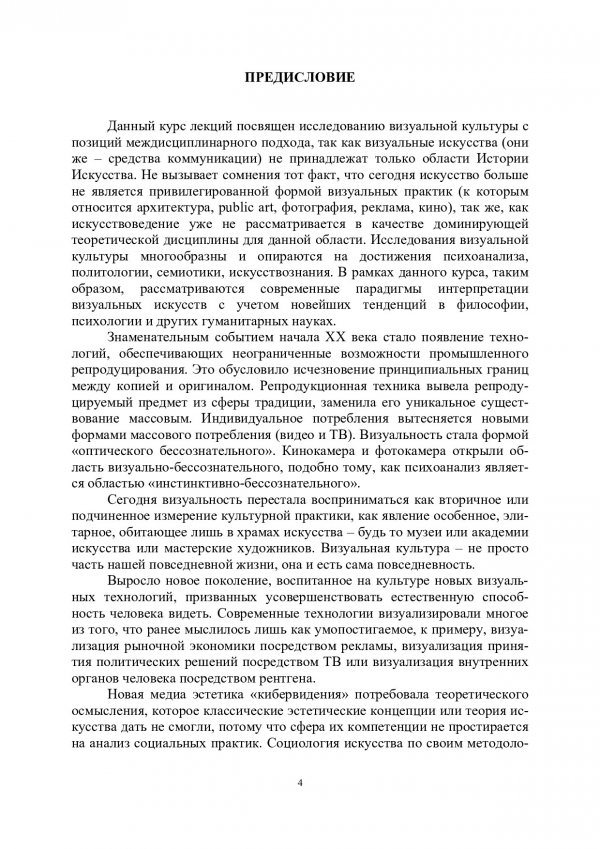 ПРЕДИСЛОВИЕ

Данный курс лекций посвящен исследованию визуальной культуры с позиций междисциплинарного подхода, так как визуальные искусства (они же – средства коммуникации) не принадлежат только области Истории Искусства. Не вызывает сомнения тот факт, что сегодня искусство больше не является привилегированной формой визуальных практик (к которым относится архитектура, public art, фотография, реклама, кино), так же, как искусствоведение уже не рассматривается в качестве доминирующей теоретической дисциплины для данной области. Исследования визуальной культуры многообразны и опираются на достижения психоанализа, политологии, семиотики, искусствознания. В рамках данного курса, таким образом, рассматриваются современные парадигмы интерпретации визуальных искусств с учетом новейших тенденций в философии, психологии и других гуманитарных науках.

Знаменательным событием начала XX века стало появление технологий, обеспечивающих неограниченные возможности промышленного репродуцирования. Это обусловило исчезновение принципиальных границ между копией и оригиналом. Репродукционная техника вывела репродуцируемый предмет из сферы традиции, заменила его уникальное существование массовым. Индивидуальное потребления вытесняется новыми формами массового потребления (видео и ТВ). Визуальность стала формой «оптического бессознательного». Кинокамера и фотокамера открыли область визуально-бессознательного, подобно тому, как психоанализ является областью «инстинктивно-бессознательного».

Сегодня визуальность перестала восприниматься как вторичное или подчиненное измерение культурной практики, как явление особенное, элитарное, обитающее лишь в храмах искусства – будь то музеи или академии искусства или мастерские художников. Визуальная культура – не просто часть нашей повседневной жизни, она и есть сама повседневность.

Выросло новое поколение, воспитанное на культуре новых визуальных технологий, призванных усовершенствовать естественную способность человека видеть. Современные технологии визуализировали многое из того, что ранее мыслилось лишь как умопостигаемое, к примеру, визуализация рыночной экономики посредством рекламы, визуализация принятия политических решений посредством ТВ или визуализация внутренних органов человека посредством рентгена.

Новая медиа эстетика «кибервидения» потребовала теоретического осмысления, которое классические эстетические концепции или теория искусства дать не смогли, потому что сфера их компетенции не простирается на анализ социальных практик. Социология искусства по своим методоло-

4